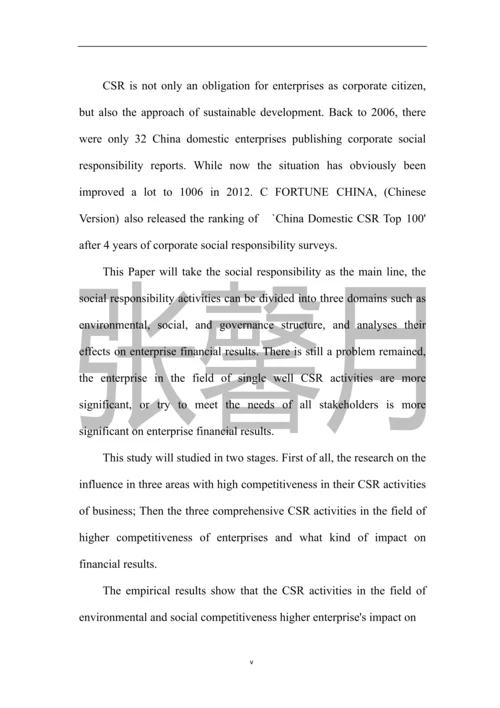 CSR is not only an obligation for enterprises as corporate citizen, but also the approach of sustainable development. Back to 2006, there were only 32 China domestic enterprises publishing corporate social responsibility reports. While now the situation has obviously been improved a lot to 1006 in 2012. C FORTUNE CHINA, (Chinese Version) also released the ranking of `China Domestic CSR Top 100' after 4 years of corporate social responsibility surveys.

This Paper will take the social responsibility as the main line, the social responsibility activities can be divided into three domains such as environmental, social, and governance structure, and analyses their effects on enterprise financial results. There is still a problem remained, the enterprise in the field of single well CSR activities are more significant, or try to meet the needs of all stakeholders is more significant on enterprise financial results.

This study will studied in two stages. First of all, the research on the influence in three areas with high competitiveness in their CSR activities of business; Then the three comprehensive CSR activities in the field of higher competitiveness of enterprises and what kind of impact on financial results.

The empirical results show that the CSR activities in the field of environmental and social competitiveness higher enterprise's impact on

张馨月

v